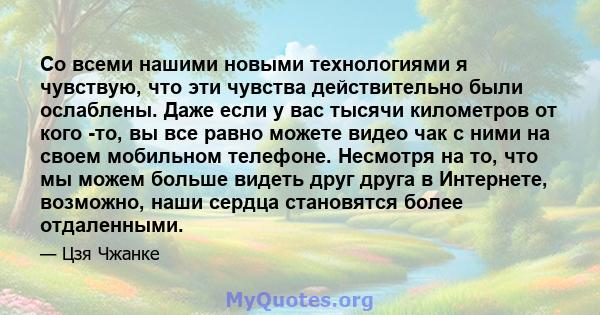 Со всеми нашими новыми технологиями я чувствую, что эти чувства действительно были ослаблены. Даже если у вас тысячи километров от кого -то, вы все равно можете видео чак с ними на своем мобильном телефоне. Несмотря на то, что мы можем больше видеть друг друга в Интернете, возможно, наши сердца становятся более отдаленными.

— Цзя Чжанке

MyQuotes.org